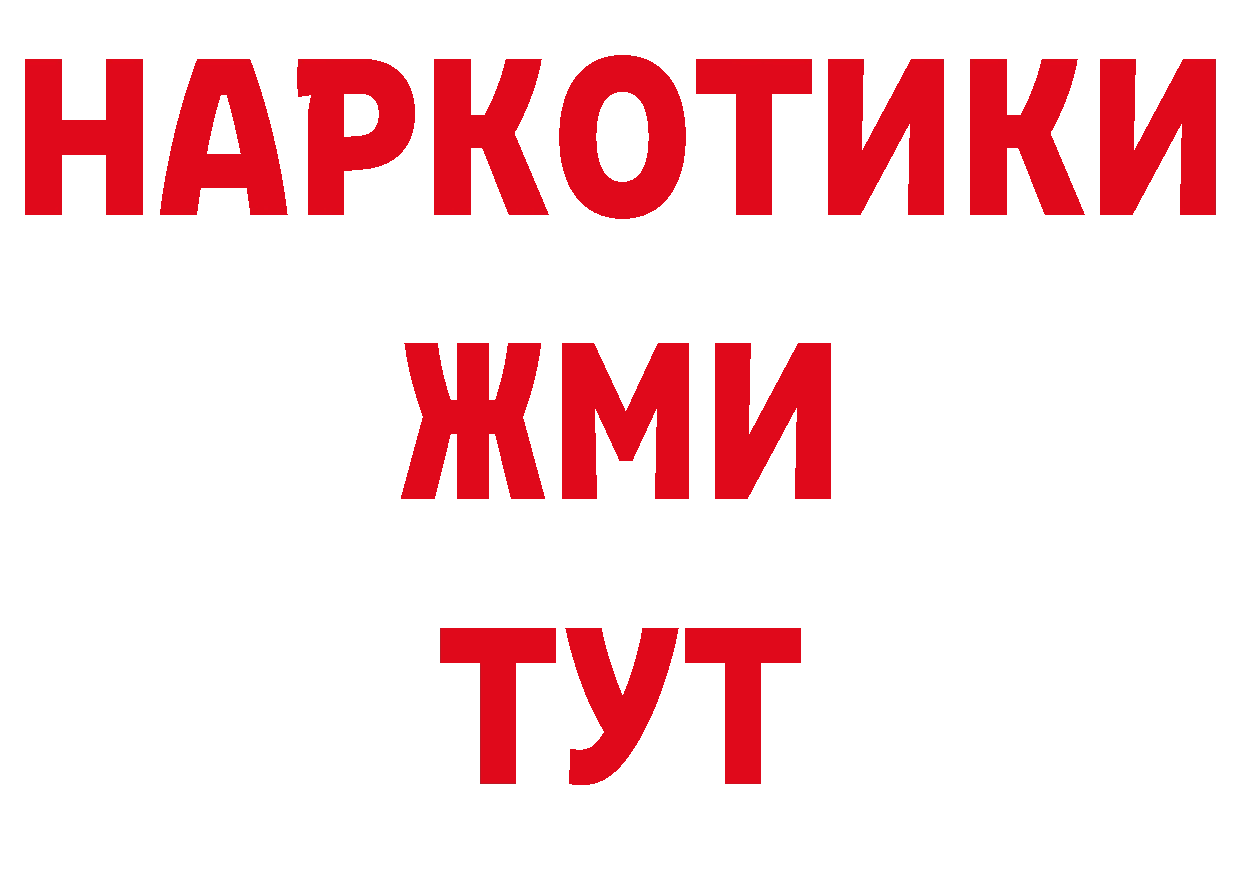 НАРКОТИКИ
ЖМИ
ТУТ